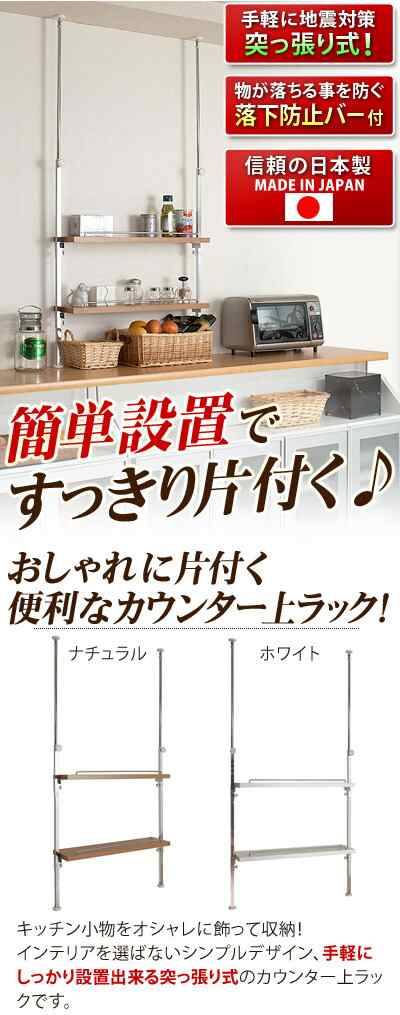 手軽に地震対策
突っ張り式!

物が落ちる事を防ぐ
落下防止バー付

信頼の日本製
MADE IN JAPAN

簡単設置で
すっきり片付く♪

おしゃれに片付く
便利なカウンター上ラック!

ナチュラル

ホワイト

キッチン小物をオシャレに飾って収納!
インテリアを選ばないシンプルデザイン、手軽にしっかり設置出来る突っ張り式のカウンター上ラックです。